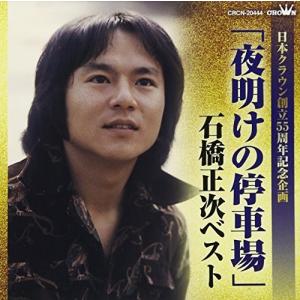 CRCN-20444 · CROWN

日本クラウン創立55周年記念企画

「夜明けの停車場」
石橋正次ベスト